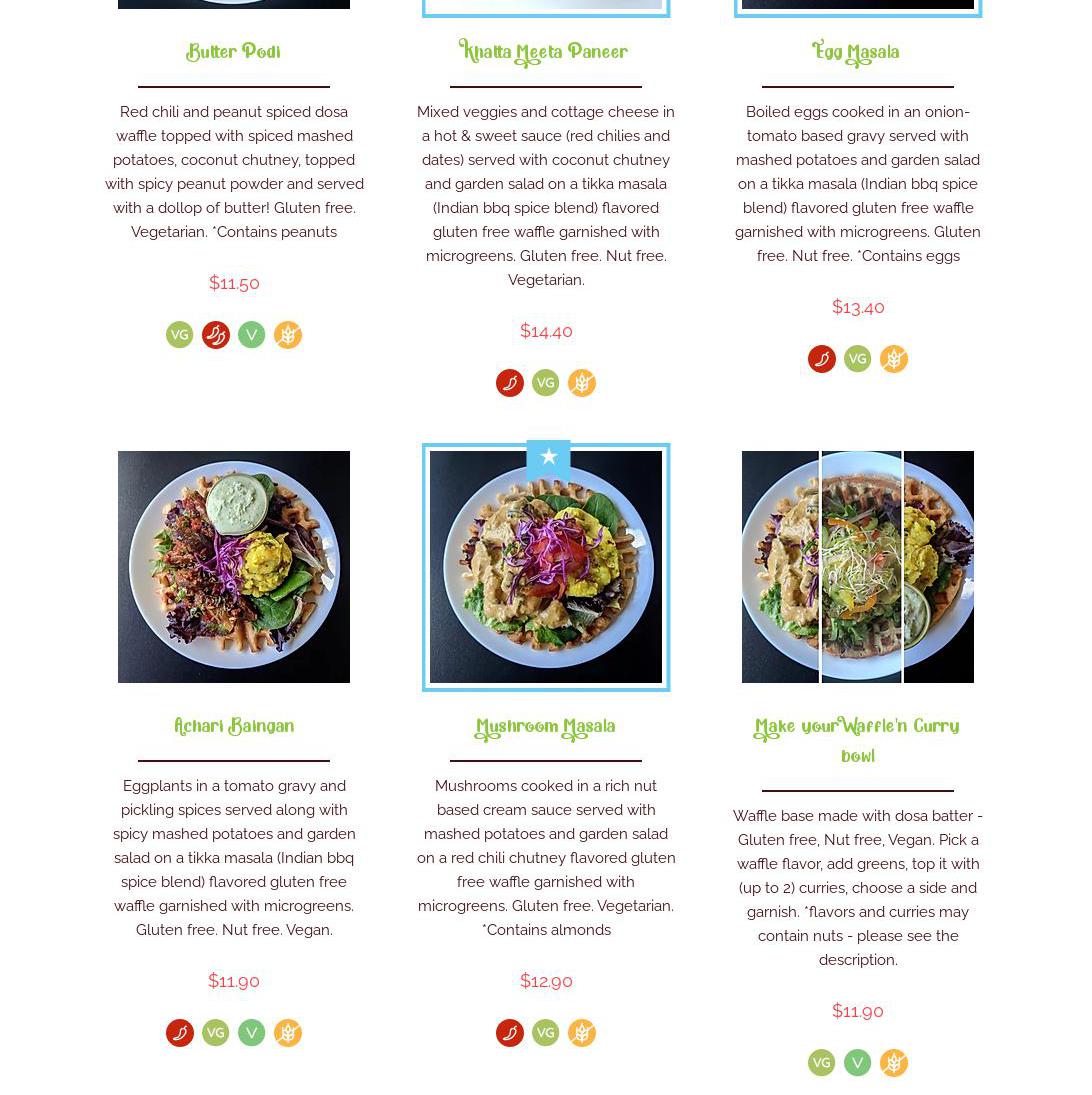 Butter Podi

Red chili and peanut spiced dosa waffle topped with spiced mashed potatoes, coconut chutney, topped with spicy peanut powder and served with a dollop of butter! Gluten free. Vegetarian. *Contains peanuts

$11.50

VG V

Khatta Meeta Paneer

Mixed veggies and cottage cheese in a hot & sweet sauce (red chilies and dates) served with coconut chutney and garden salad on a tikka masala (Indian bbq spice blend) flavored gluten free waffle garnished with microgreens. Gluten free. Nut free. Vegetarian.

$14.40

VG

Egg Masala

Boiled eggs cooked in an onion-tomato based gravy served with mashed potatoes and garden salad on a tikka masala (Indian bbq spice blend) flavored gluten free waffle garnished with microgreens. Gluten free. Nut free. *Contains eggs

$13.40

VG

Achari Baingan

Eggplants in a tomato gravy and pickling spices served along with spicy mashed potatoes and garden salad on a tikka masala (Indian bbq spice blend) flavored gluten free waffle garnished with microgreens. Gluten free. Nut free. Vegan.

$11.90

VG V

Mushroom Masala

Mushrooms cooked in a rich nut based cream sauce served with mashed potatoes and garden salad on a red chili chutney flavored gluten free waffle garnished with microgreens. Gluten free. Vegetarian. *Contains almonds

$12.90

VG

Make your Waffle'n Curry bowl

Waffle base made with dosa batter - Gluten free, Nut free, Vegan. Pick a waffle flavor, add greens, top it with (up to 2) curries, choose a side and garnish. *flavors and curries may contain nuts - please see the description.

$11.90

VG V